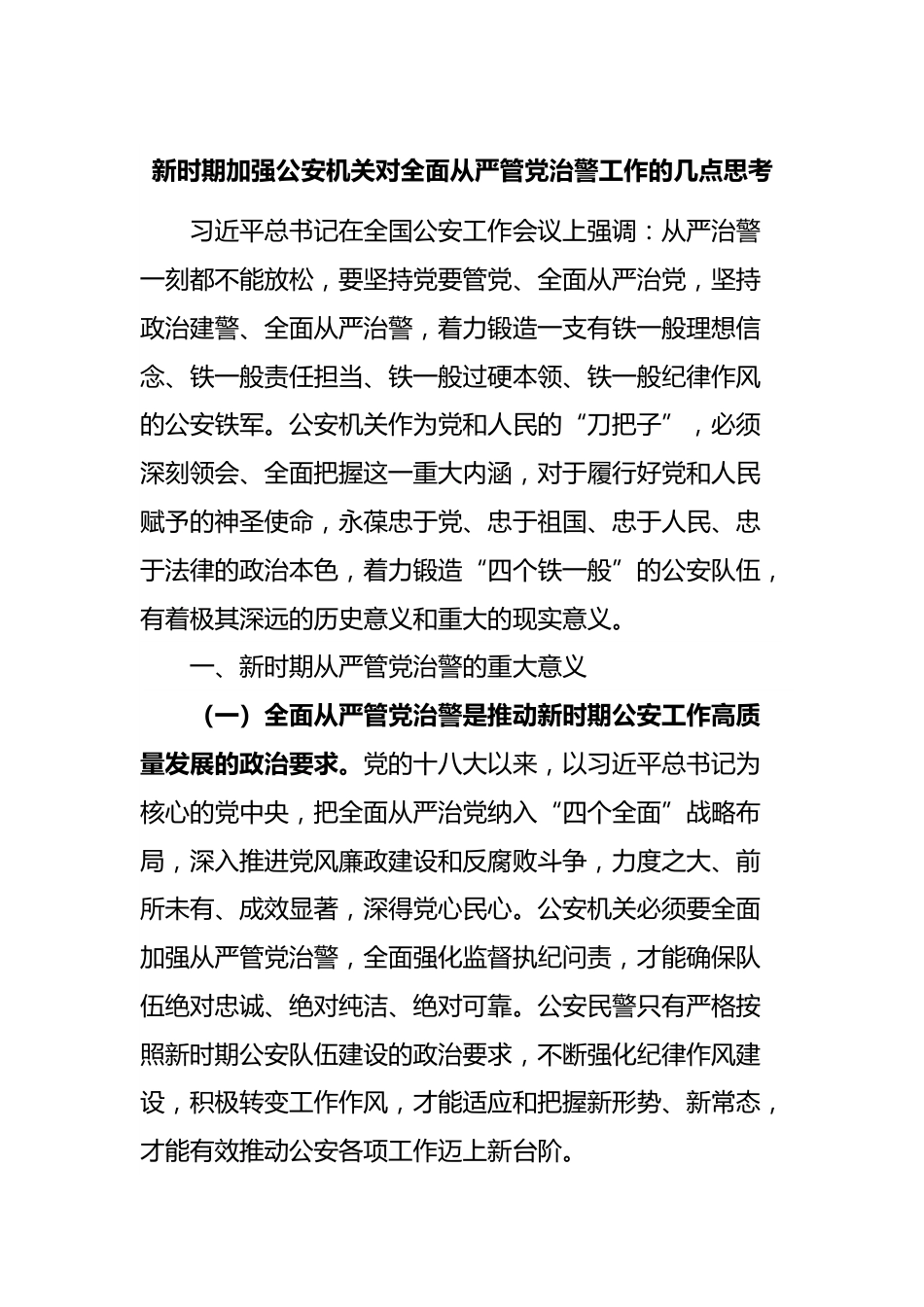 新时期加强公安机关对全面从严管党治警工作的几点思考

习近平总书记在全国公安工作会议上强调：从严治警一刻都不能放松，要坚持党要管党、全面从严治党，坚持政治建警、全面从严治警，着力锻造一支有铁一般理想信念、铁一般责任担当、铁一般过硬本领、铁一般纪律作风的公安铁军。公安机关作为党和人民的“刀把子”，必须深刻领会、全面把握这一重大内涵，对于履行好党和人民赋予的神圣使命，永葆忠于党、忠于祖国、忠于人民、忠于法律的政治本色，着力锻造“四个铁一般”的公安队伍，有着极其深远的历史意义和重大的现实意义。

一、新时期从严管党治警的重大意义

（一）全面从严管党治警是推动新时期公安工作高质量发展的政治要求。党的十八大以来，以习近平总书记为核心的党中央，把全面从严治党纳入“四个全面”战略布局，深入推进党风廉政建设和反腐败斗争，力度之大、前所未有、成效显著，深得党心民心。公安机关必须要全面加强从严管党治警，全面强化监督执纪问责，才能确保队伍绝对忠诚、绝对纯洁、绝对可靠。公安民警只有严格按照新时期公安队伍建设的政治要求，不断强化纪律作风建设，积极转变工作作风，才能适应和把握新形势、新常态，才能有效推动公安各项工作迈上新台阶。